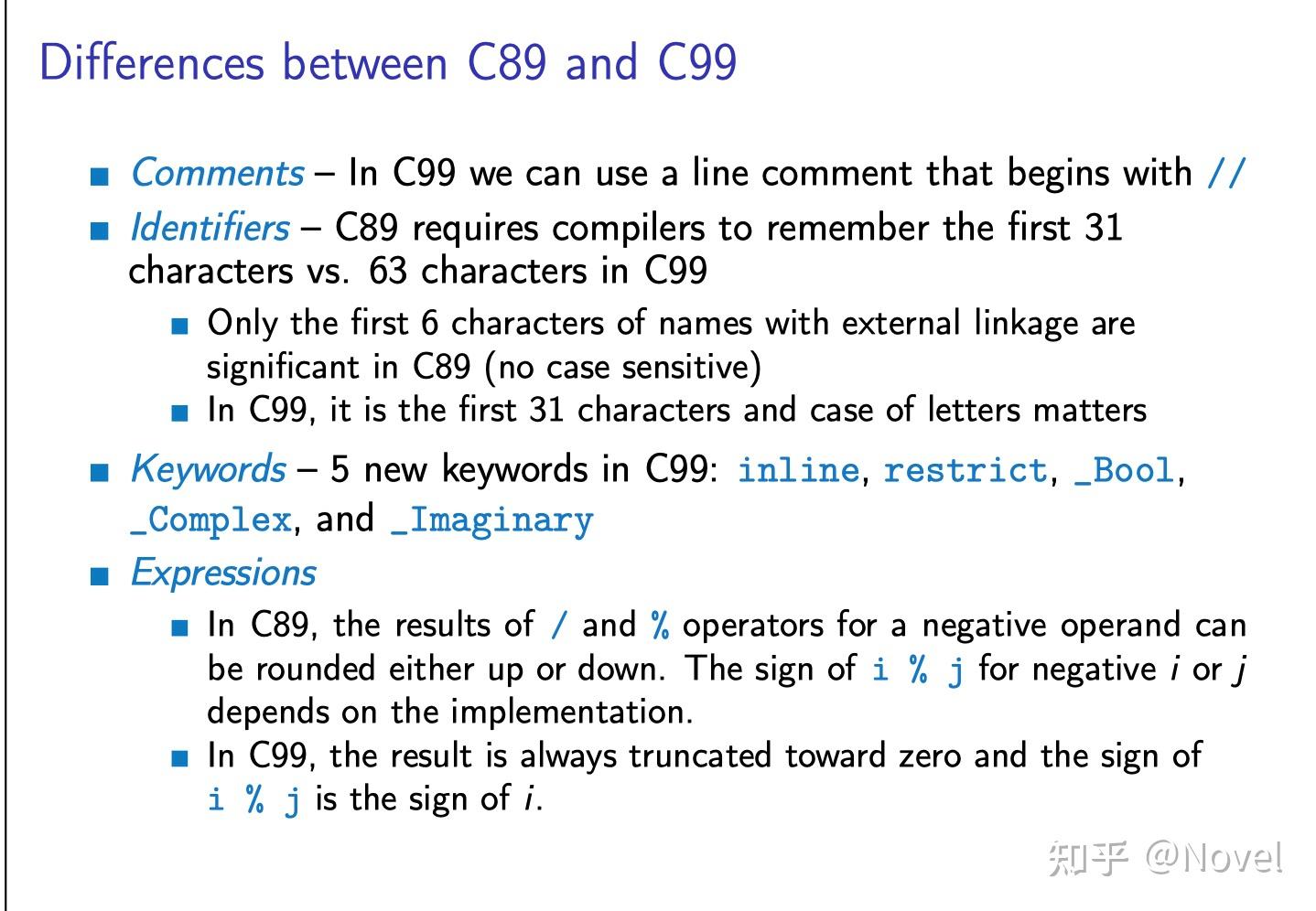 Differences between C89 and C99

- Comments – In C99 we can use a line comment that begins with //
- Identifiers – C89 requires compilers to remember the first 31 characters vs. 63 characters in C99
  - Only the first 6 characters of names with external linkage are significant in C89 (no case sensitive)
  - In C99, it is the first 31 characters and case of letters matters
- Keywords – 5 new keywords in C99: inline, restrict, _Bool, _Complex, and _Imaginary
- Expressions
  - In C89, the results of / and % operators for a negative operand can be rounded either up or down. The sign of i % j for negative i or j depends on the implementation.
  - In C99, the result is always truncated toward zero and the sign of i % j is the sign of i.

知乎 @Novel